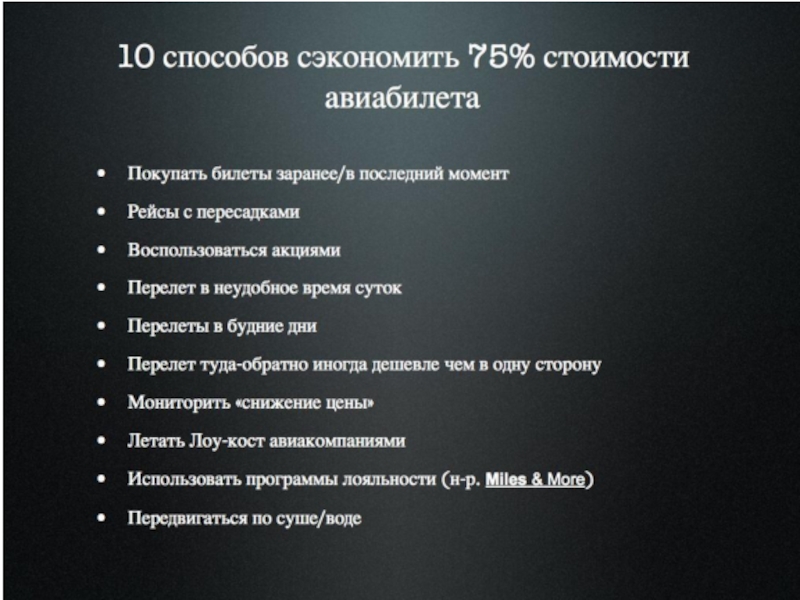 10 способов сэкономить 75% стоимости авиабилета

• Покупать билеты заранее/в последний момент
• Рейсы с пересадками
• Воспользоваться акциями
• Перелет в неудобное время суток
• Перелеты в будние дни
• Перелет туда-обратно иногда дешевле чем в одну сторону
• Мониторить «снижение цены»
• Летать Лоу-кост авиакомпаниями
• Использовать программы лояльности (н-р. Miles & More)
• Передвигаться по суше/воде